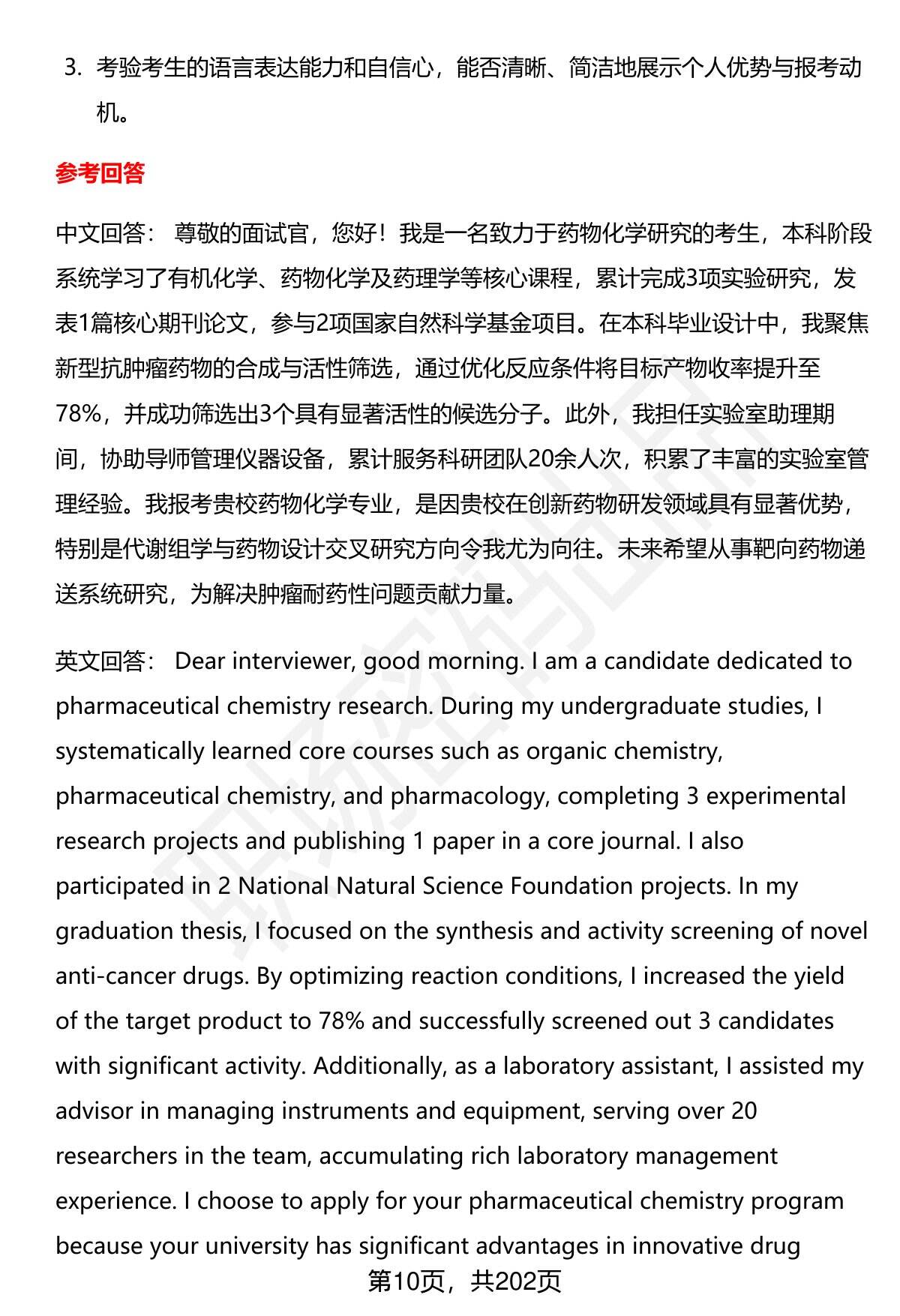 3. 考验考生的语言表达能力和自信心，能否清晰、简洁地展示个人优势与报考动机。

参考回答

中文回答： 尊敬的面试官，您好！我是一名致力于药物化学研究的考生，本科阶段系统学习了有机化学、药物化学及药理学等核心课程，累计完成3项实验研究，发表1篇核心期刊论文，参与2项国家自然科学基金项目。在本科毕业设计中，我聚焦新型抗肿瘤药物的合成与活性筛选，通过优化反应条件将目标产物收率提升至78%，并成功筛选出3个具有显著活性的候选分子。此外，我担任实验室助理期间，协助导师管理仪器设备，累计服务科研团队20余人次，积累了丰富的实验室管理经验。我报考贵校药物化学专业，是因贵校在创新药物研发领域具有显著优势，特别是代谢组学与药物设计交叉研究方向令我尤为向往。未来希望从事靶向药物递送系统研究，为解决肿瘤耐药性问题贡献力量。

英文回答： Dear interviewer, good morning. I am a candidate dedicated to pharmaceutical chemistry research. During my undergraduate studies, I systematically learned core courses such as organic chemistry, pharmaceutical chemistry, and pharmacology, completing 3 experimental research projects and publishing 1 paper in a core journal. I also participated in 2 National Natural Science Foundation projects. In my graduation thesis, I focused on the synthesis and activity screening of novel anti-cancer drugs. By optimizing reaction conditions, I increased the yield of the target product to 78% and successfully screened out 3 candidates with significant activity. Additionally, as a laboratory assistant, I assisted my advisor in managing instruments and equipment, serving over 20 researchers in the team, accumulating rich laboratory management experience. I choose to apply for your pharmaceutical chemistry program because your university has significant advantages in innovative drug

第10页，共202页